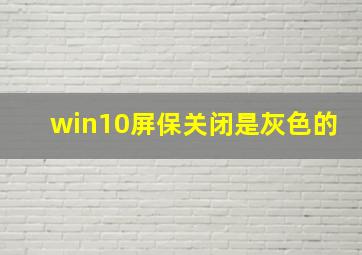 win10屏保关闭是灰色的